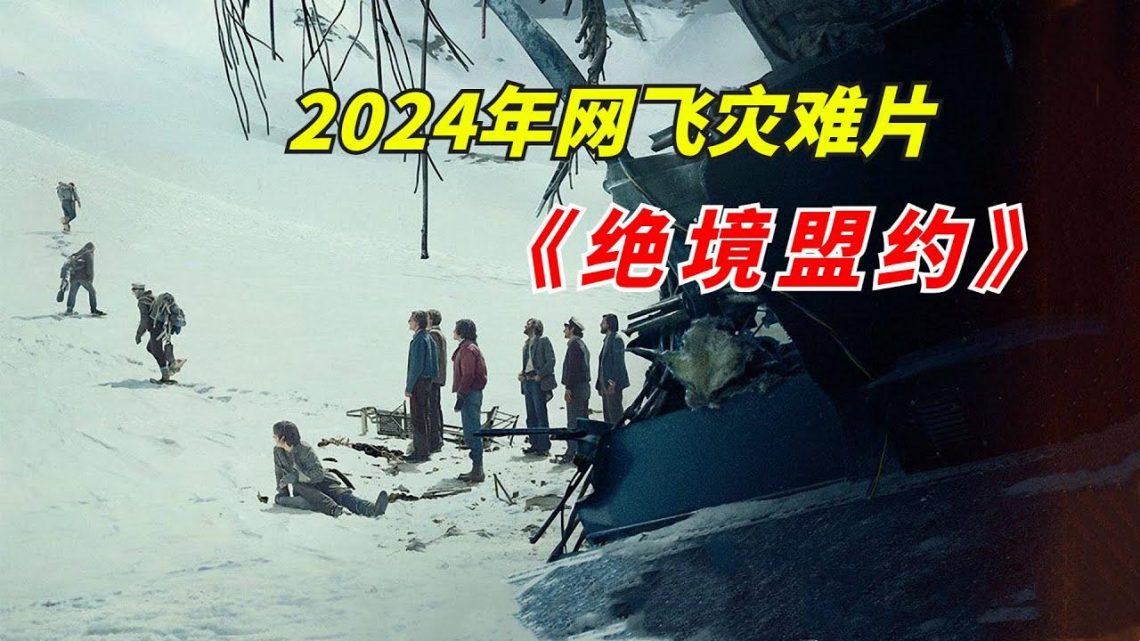 2024年网飞灾难片

《绝境盟约》